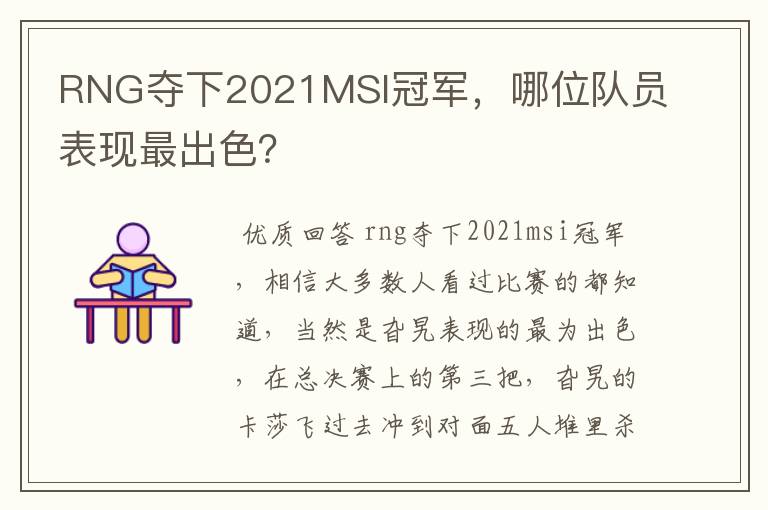 RNG夺下2021MSI冠军，哪位队员表现最出色?

优质回答 rng夺下2021msi冠军，相信大多数人看过比赛的都知道，当然是旮旯表现的最为出色，在总决赛上的第三把，旮旯的卡莎飞过去冲到对面五人堆里杀